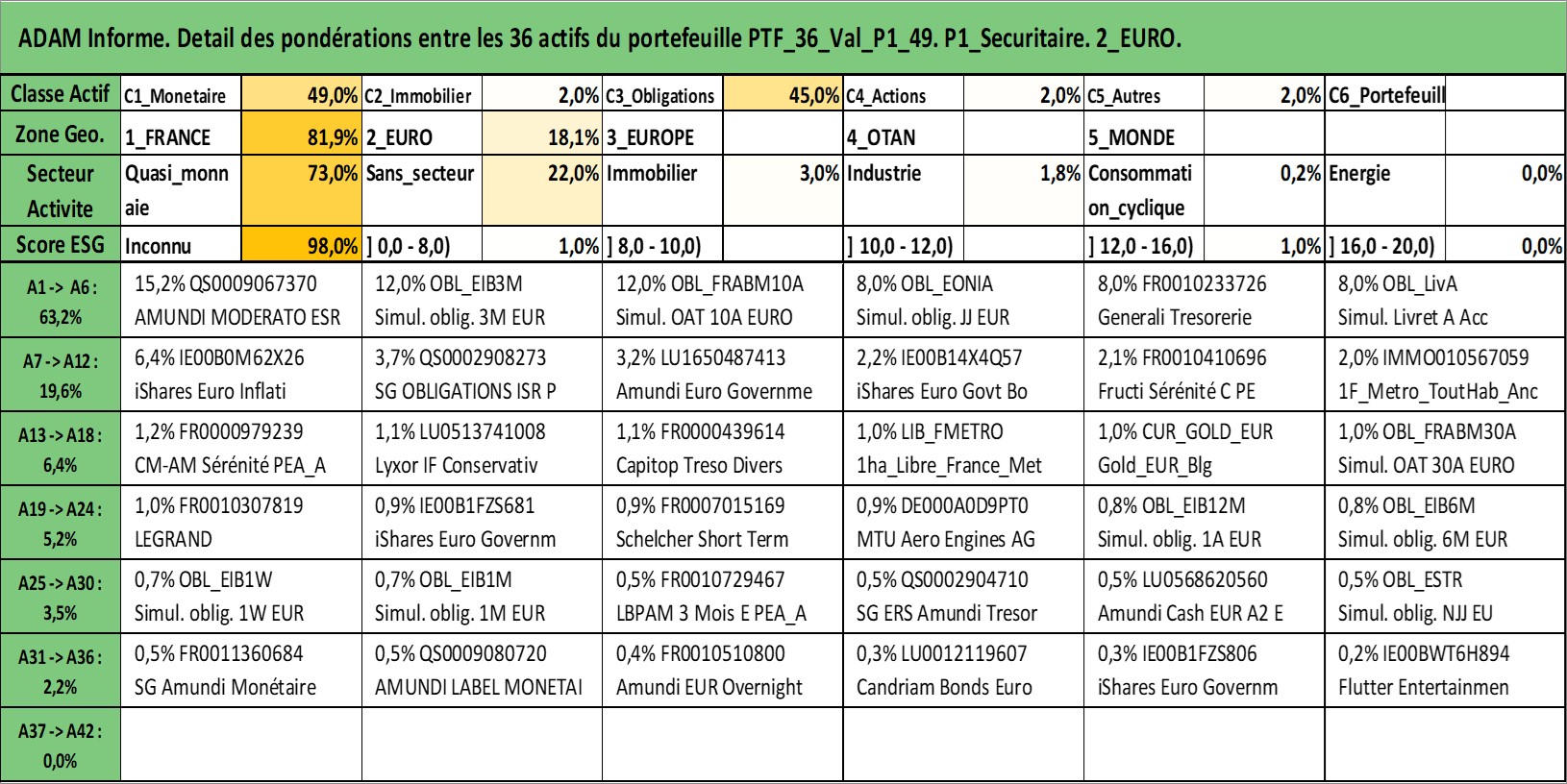 ADAM Informe. Detail des pondérations entre les 36 actifs du portefeuille PTF_36_Val_P1_49. P1_Securitaire. 2_EURO.

| Classe Actif | C1_Monetaire | 49,0% | C2_Immobilier | 2,0% | C3_Obligations | 45,0% | C4_Actions | 2,0% | C5_Autres | 2,0% | C6_Portefeuill | |
|---|---|---|---|---|---|---|---|---|---|---|---|---|
| Zone Geo. | 1_FRANCE | 81,9% | 2_EURO | 18,1% | 3_EUROPE | | 4_OTAN | | 5_MONDE | | | |
| Secteur Activite | Quasi_monnaie | 73,0% | Sans_secteur | 22,0% | Immobilier | 3,0% | Industrie | 1,8% | Consommation_cyclique | 0,2% | Energie | 0,0% |
| Score ESG | Inconnu | 98,0% | ] 0,0 - 8,0) | 1,0% | ] 8,0 - 10,0) | | ] 10,0 - 12,0) | | ] 12,0 - 16,0) | 1,0% | ] 16,0 - 20,0) | 0,0% |

| | | | | | | |
|---|---|---|---|---|---|---|
| A1 -> A6 : 63,2% | 15,2% QS0009067370 AMUNDI MODERATO ESR | 12,0% OBL_EIB3M Simul. oblig. 3M EUR | 12,0% OBL_FRABM10A Simul. OAT 10A EURO | 8,0% OBL_EONIA Simul. oblig. JJ EUR | 8,0% FR0010233726 Generali Tresorerie | 8,0% OBL_LivA Simul. Livret A Acc |
| A7 -> A12 : 19,6% | 6,4% IE00B0M62X26 iShares Euro Inflati | 3,7% QS0002908273 SG OBLIGATIONS ISR P | 3,2% LU1650487413 Amundi Euro Governme | 2,2% IE00B14X4Q57 iShares Euro Govt Bo | 2,1% FR0010410696 Fructi Sérénité C PE | 2,0% IMMO010567059 1F_Metro_ToutHab_Anc |
| A13 -> A18 : 6,4% | 1,2% FR0000979239 CM-AM Sérénité PEA_A | 1,1% LU0513741008 Lyxor IF Conservativ | 1,1% FR0000439614 Capitop Treso Divers | 1,0% LIB_FMETRO 1ha_Libre_France_Met | 1,0% CUR_GOLD_EUR Gold_EUR_Blg | 1,0% OBL_FRABM30A Simul. OAT 30A EURO |
| A19 -> A24 : 5,2% | 1,0% FR0010307819 LEGRAND | 0,9% IE00B1FZS681 iShares Euro Governm | 0,9% FR0007015169 Schelcher Short Term | 0,9% DE000A0D9PT0 MTU Aero Engines AG | 0,8% OBL_EIB12M Simul. oblig. 1A EUR | 0,8% OBL_EIB6M Simul. oblig. 6M EUR |
| A25 -> A30 : 3,5% | 0,7% OBL_EIB1W Simul. oblig. 1W EUR | 0,7% OBL_EIB1M Simul. oblig. 1M EUR | 0,5% FR0010729467 LBPAM 3 Mois E PEA_A | 0,5% QS0002904710 SG ERS Amundi Tresor | 0,5% LU0568620560 Amundi Cash EUR A2 E | 0,5% OBL_ESTR Simul. oblig. NJJ EU |
| A31 -> A36 : 2,2% | 0,5% FR0011360684 SG Amundi Monétaire | 0,5% QS0009080720 AMUNDI LABEL MONETAI | 0,4% FR0010510800 Amundi EUR Overnight | 0,3% LU0012119607 Candriam Bonds Euro | 0,3% IE00B1FZS806 iShares Euro Governm | 0,2% IE00BWT6H894 Flutter Entertainmen |
| A37 -> A42 : 0,0% | | | | | | |